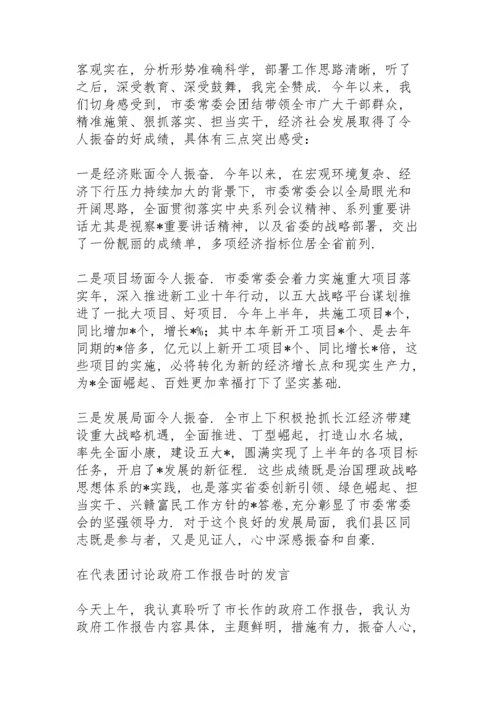 客观实在，分析形势准确科学，部署工作思路清晰，听了之后，深受教育、深受鼓舞，我完全赞成．今年以来，我们切身感受到，市委常委会团结带领全市广大干部群众，精准施策、狠抓落实、担当实干，经济社会发展取得了令人振奋的好成绩，具体有三点突出感受：

一是经济账面令人振奋．今年以来，在宏观环境复杂、经济下行压力持续加大的背景下，市委常委会以全局眼光和开阔思路，全面贯彻落实中央系列会议精神、系列重要讲话尤其是视察*重要讲话精神，以及省委的战略部署，交出了一份靓丽的成绩单，多项经济指标位居全省前列．

二是项目场面令人振奋．市委常委会着力实施重大项目落实年，深入推进新工业十年行动，以五大战略平台谋划推进了一批大项目、好项目．今年上半年，共施工项目*个，同比增加*个，增长*%；其中本年新开工项目*个、是去年同期的*倍多，亿元以上新开工项目*个、同比增长*倍，这些项目的实施，必将转化为新的经济增长点和现实生产力，为*全面崛起、百姓更加幸福打下了坚实基础．

三是发展局面令人振奋．全市上下积极抢抓长江经济带建设重大战略机遇，全面推进、丁型崛起，打造山水名城，率先全面小康，建设五大*，圆满实现了上半年的各项目标任务，开启了*发展的新征程．这些成绩既是治国理政战略思想体系的*实践，也是落实省委创新引领、绿色崛起、担当实干、兴赣富民工作方针的*答卷，充分彰显了市委常委会的坚强领导力．对于这个良好的发展局面，我们县区同志既是参与者，又是见证人，心中深感振奋和自豪．

在代表团讨论政府工作报告时的发言

今天上午，我认真聆听了市长作的政府工作报告，我认为政府工作报告内容具体，主题鲜明，措施有力，振奋人心，